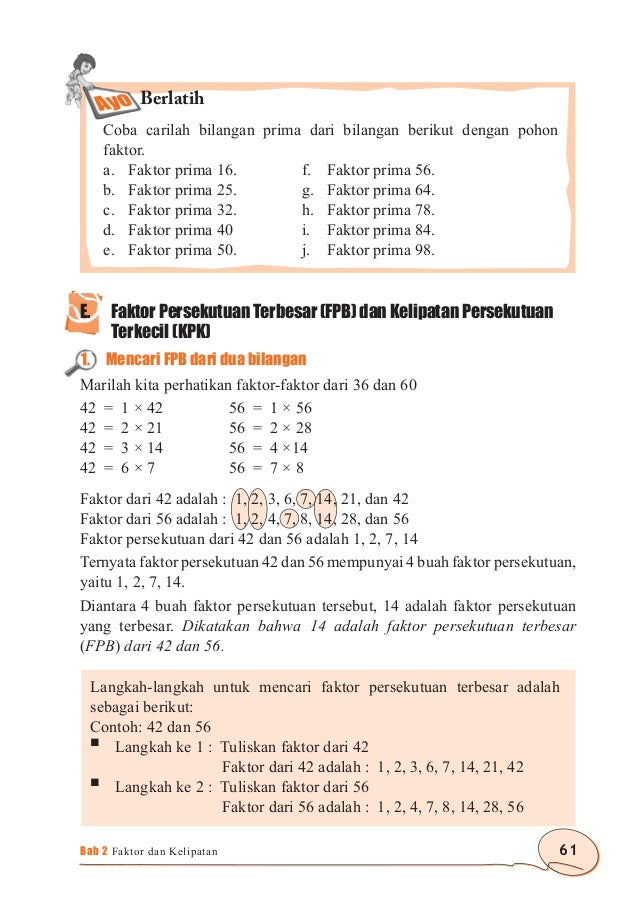 Ayo Berlatih

Coba carilah bilangan prima dari bilangan berikut dengan pohon faktor.

a. Faktor prima 16.
b. Faktor prima 25.
c. Faktor prima 32.
d. Faktor prima 40
e. Faktor prima 50.

f. Faktor prima 56.
g. Faktor prima 64.
h. Faktor prima 78.
i. Faktor prima 84.
j. Faktor prima 98.

E Faktor Persekutuan Terbesar (FPB) dan Kelipatan Persekutuan Terkecil (KPK)

1. Mencari FPB dari dua bilangan

Marilah kita perhatikan faktor-faktor dari 36 dan 60

$42 = 1 \times 42$
$42 = 2 \times 21$
$42 = 3 \times 14$
$42 = 6 \times 7$

$56 = 1 \times 56$
$56 = 2 \times 28$
$56 = 4 \times 14$
$56 = 7 \times 8$

Faktor dari 42 adalah : 1, 2, 3, 6, 7, 14, 21, dan 42
Faktor dari 56 adalah : 1, 2, 4, 7, 8, 14, 28, dan 56
Faktor persekutuan dari 42 dan 56 adalah 1, 2, 7, 14

Ternyata faktor persekutuan 42 dan 56 mempunyai 4 buah faktor persekutuan, yaitu 1, 2, 7, 14.

Diantara 4 buah faktor persekutuan tersebut, 14 adalah faktor persekutuan yang terbesar. Dikatakan bahwa 14 adalah faktor persekutuan terbesar (FPB) dari 42 dan 56.

Langkah-langkah untuk mencari faktor persekutuan terbesar adalah sebagai berikut:
Contoh: 42 dan 56
▪ Langkah ke 1 : Tuliskan faktor dari 42
Faktor dari 42 adalah : 1, 2, 3, 6, 7, 14, 21, 42
▪ Langkah ke 2 : Tuliskan faktor dari 56
Faktor dari 56 adalah : 1, 2, 4, 7, 8, 14, 28, 56

Bab 2 Faktor dan Kelipatan

61